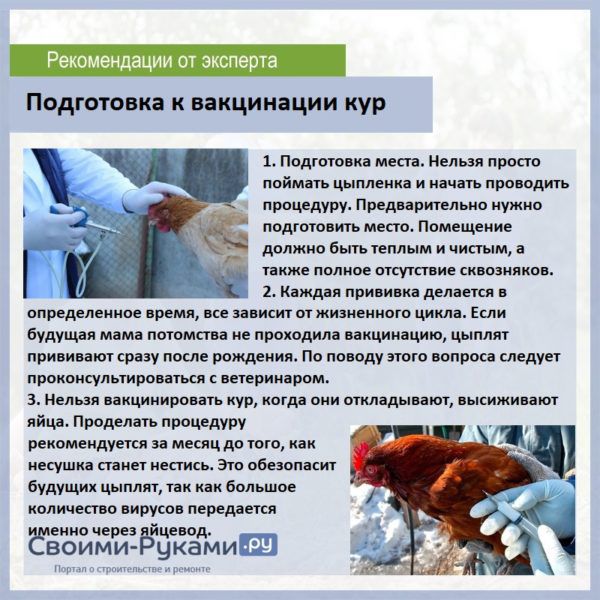 Рекомендации от эксперта

Подготовка к вакцинации кур

1. Подготовка места. Нельзя просто поймать цыпленка и начать проводить процедуру. Предварительно нужно подготовить место. Помещение должно быть теплым и чистым, а также полное отсутствие сквозняков.
2. Каждая прививка делается в определенное время, все зависит от жизненного цикла. Если будущая мама потомства не проходила вакцинацию, цыплят прививают сразу после рождения. По поводу этого вопроса следует проконсультироваться с ветеринаром.
3. Нельзя вакцинировать кур, когда они откладывают, высиживают яйца. Проделать процедуру рекомендуется за месяц до того, как несушка станет нестись. Это обезопасит будущих цыплят, так как большое количество вирусов передается именно через яйцевод.

Своими-Руками.ру
Портал о строительстве и ремонте